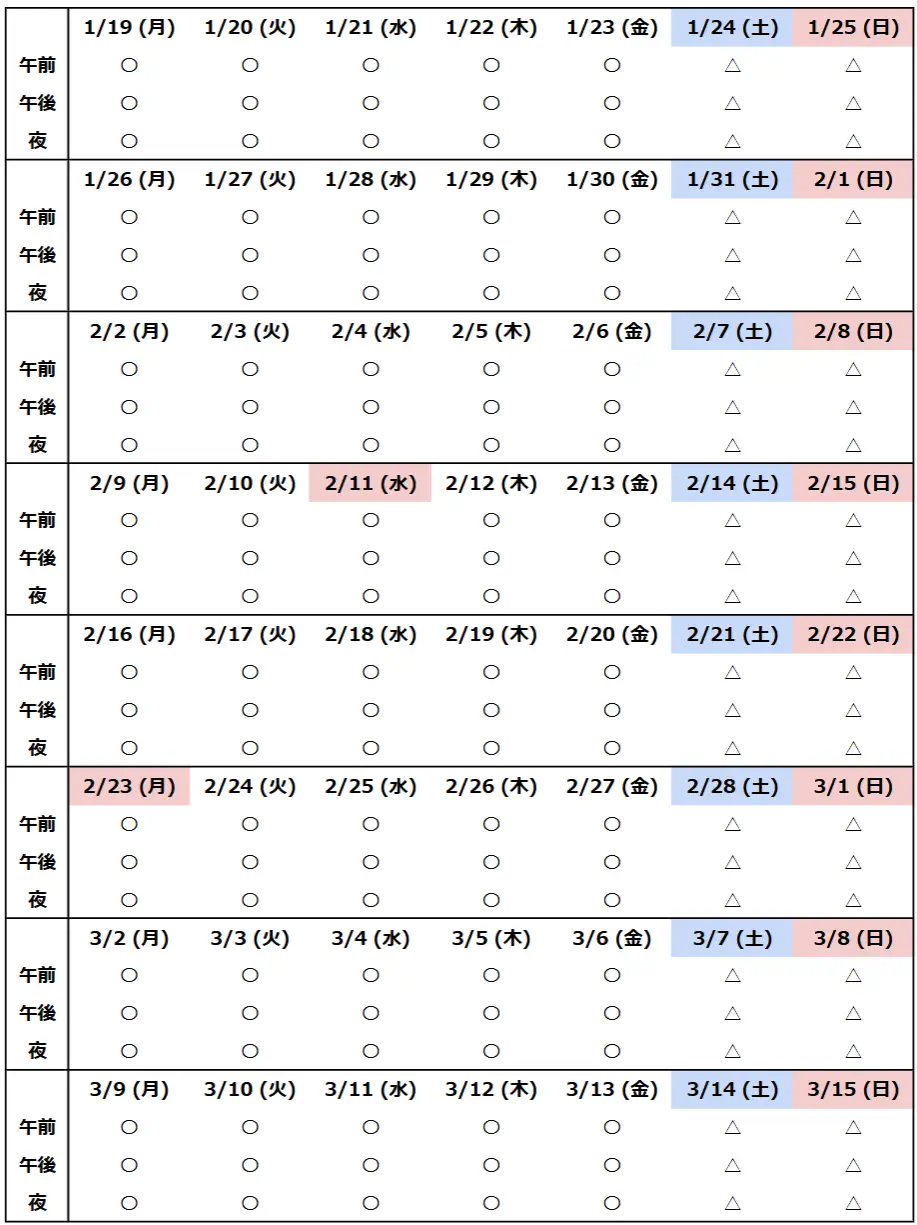 | | 1/19 (月) | 1/20 (火) | 1/21 (水) | 1/22 (木) | 1/23 (金) | 1/24 (土) | 1/25 (日) |
|---|---|---|---|---|---|---|---|
| 午前 | ○ | ○ | ○ | ○ | ○ | △ | △ |
| 午後 | ○ | ○ | ○ | ○ | ○ | △ | △ |
| 夜 | ○ | ○ | ○ | ○ | ○ | △ | △ |
| | 1/26 (月) | 1/27 (火) | 1/28 (水) | 1/29 (木) | 1/30 (金) | 1/31 (土) | 2/1 (日) |
| 午前 | ○ | ○ | ○ | ○ | ○ | △ | △ |
| 午後 | ○ | ○ | ○ | ○ | ○ | △ | △ |
| 夜 | ○ | ○ | ○ | ○ | ○ | △ | △ |
| | 2/2 (月) | 2/3 (火) | 2/4 (水) | 2/5 (木) | 2/6 (金) | 2/7 (土) | 2/8 (日) |
| 午前 | ○ | ○ | ○ | ○ | ○ | △ | △ |
| 午後 | ○ | ○ | ○ | ○ | ○ | △ | △ |
| 夜 | ○ | ○ | ○ | ○ | ○ | △ | △ |
| | 2/9 (月) | 2/10 (火) | 2/11 (水) | 2/12 (木) | 2/13 (金) | 2/14 (土) | 2/15 (日) |
| 午前 | ○ | ○ | ○ | ○ | ○ | △ | △ |
| 午後 | ○ | ○ | ○ | ○ | ○ | △ | △ |
| 夜 | ○ | ○ | ○ | ○ | ○ | △ | △ |
| | 2/16 (月) | 2/17 (火) | 2/18 (水) | 2/19 (木) | 2/20 (金) | 2/21 (土) | 2/22 (日) |
| 午前 | ○ | ○ | ○ | ○ | ○ | △ | △ |
| 午後 | ○ | ○ | ○ | ○ | ○ | △ | △ |
| 夜 | ○ | ○ | ○ | ○ | ○ | △ | △ |
| | 2/23 (月) | 2/24 (火) | 2/25 (水) | 2/26 (木) | 2/27 (金) | 2/28 (土) | 3/1 (日) |
| 午前 | ○ | ○ | ○ | ○ | ○ | △ | △ |
| 午後 | ○ | ○ | ○ | ○ | ○ | △ | △ |
| 夜 | ○ | ○ | ○ | ○ | ○ | △ | △ |
| | 3/2 (月) | 3/3 (火) | 3/4 (水) | 3/5 (木) | 3/6 (金) | 3/7 (土) | 3/8 (日) |
| 午前 | ○ | ○ | ○ | ○ | ○ | △ | △ |
| 午後 | ○ | ○ | ○ | ○ | ○ | △ | △ |
| 夜 | ○ | ○ | ○ | ○ | ○ | △ | △ |
| | 3/9 (月) | 3/10 (火) | 3/11 (水) | 3/12 (木) | 3/13 (金) | 3/14 (土) | 3/15 (日) |
| 午前 | ○ | ○ | ○ | ○ | ○ | △ | △ |
| 午後 | ○ | ○ | ○ | ○ | ○ | △ | △ |
| 夜 | ○ | ○ | ○ | ○ | ○ | △ | △ |